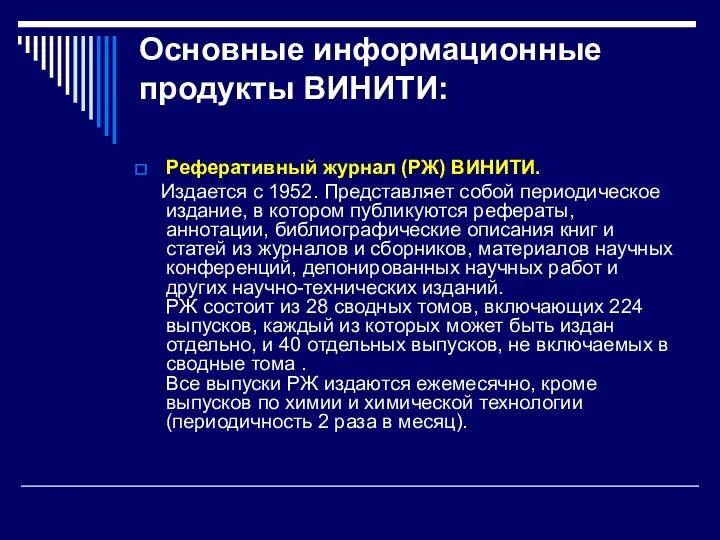 Основные информационные продукты ВИНИТИ:

Реферативный журнал (РЖ) ВИНИТИ.

Издается с 1952. Представляет собой периодическое издание, в котором публикуются рефераты, аннотации, библиографические описания книг и статей из журналов и сборников, материалов научных конференций, депонированных научных работ и других научно-технических изданий.
РЖ состоит из 28 сводных томов, включающих 224 выпусков, каждый из которых может быть издан отдельно, и 40 отдельных выпусков, не включаемых в сводные тома .
Все выпуски РЖ издаются ежемесячно, кроме выпусков по химии и химической технологии (периодичность 2 раза в месяц).